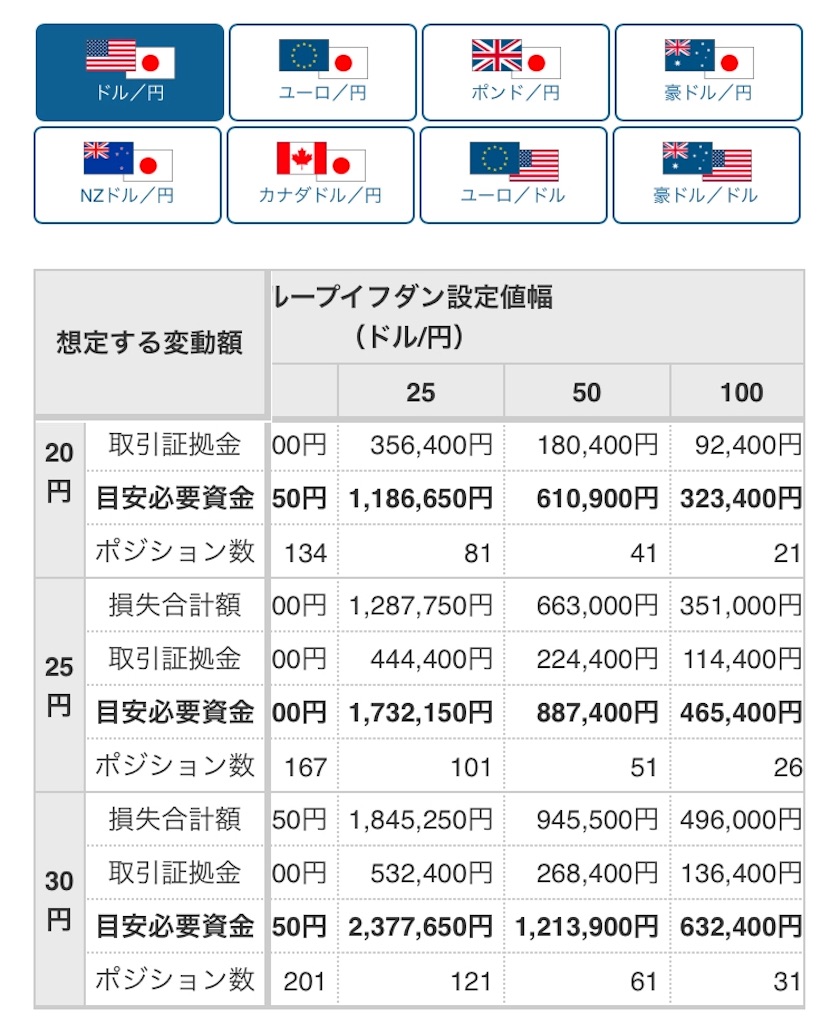 ドル／円
ユーロ／円
ポンド／円
豪ドル／円
NZドル／円
カナダドル／円
ユーロ／ドル
豪ドル／ドル

| 想定する変動額 | | レープイフダン設定値幅 （ドル/円） | | | |
|---|---|---|---|---|---|
| | | | 25 | 50 | 100 |
| 20円 | 取引証拠金 | 00円 | 356,400円 | 180,400円 | 92,400円 |
| | 目安必要資金 | 50円 | 1,186,650円 | 610,900円 | 323,400円 |
| | ポジション数 | 134 | 81 | 41 | 21 |
| 25円 | 損失合計額 | 00円 | 1,287,750円 | 663,000円 | 351,000円 |
| | 取引証拠金 | 00円 | 444,400円 | 224,400円 | 114,400円 |
| | 目安必要資金 | 00円 | 1,732,150円 | 887,400円 | 465,400円 |
| | ポジション数 | 167 | 101 | 51 | 26 |
| 30円 | 損失合計額 | 50円 | 1,845,250円 | 945,500円 | 496,000円 |
| | 取引証拠金 | 00円 | 532,400円 | 268,400円 | 136,400円 |
| | 目安必要資金 | 50円 | 2,377,650円 | 1,213,900円 | 632,400円 |
| | ポジション数 | 201 | 121 | 61 | 31 |